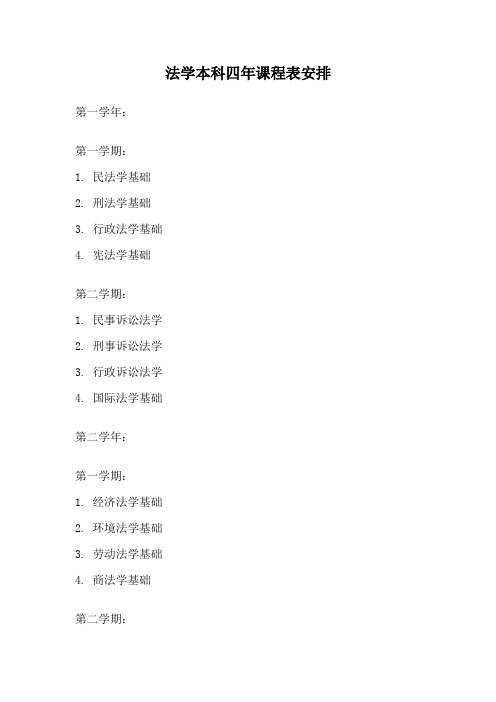 法学本科四年课程表安排

第一学年：

第一学期：

1. 民法学基础

2. 刑法学基础

3. 行政法学基础

4. 宪法学基础

第二学期：

1. 民事诉讼法学

2. 刑事诉讼法学

3. 行政诉讼法学

4. 国际法学基础

第二学年：

第一学期：

1. 经济法学基础

2. 环境法学基础

3. 劳动法学基础

4. 商法学基础

第二学期：